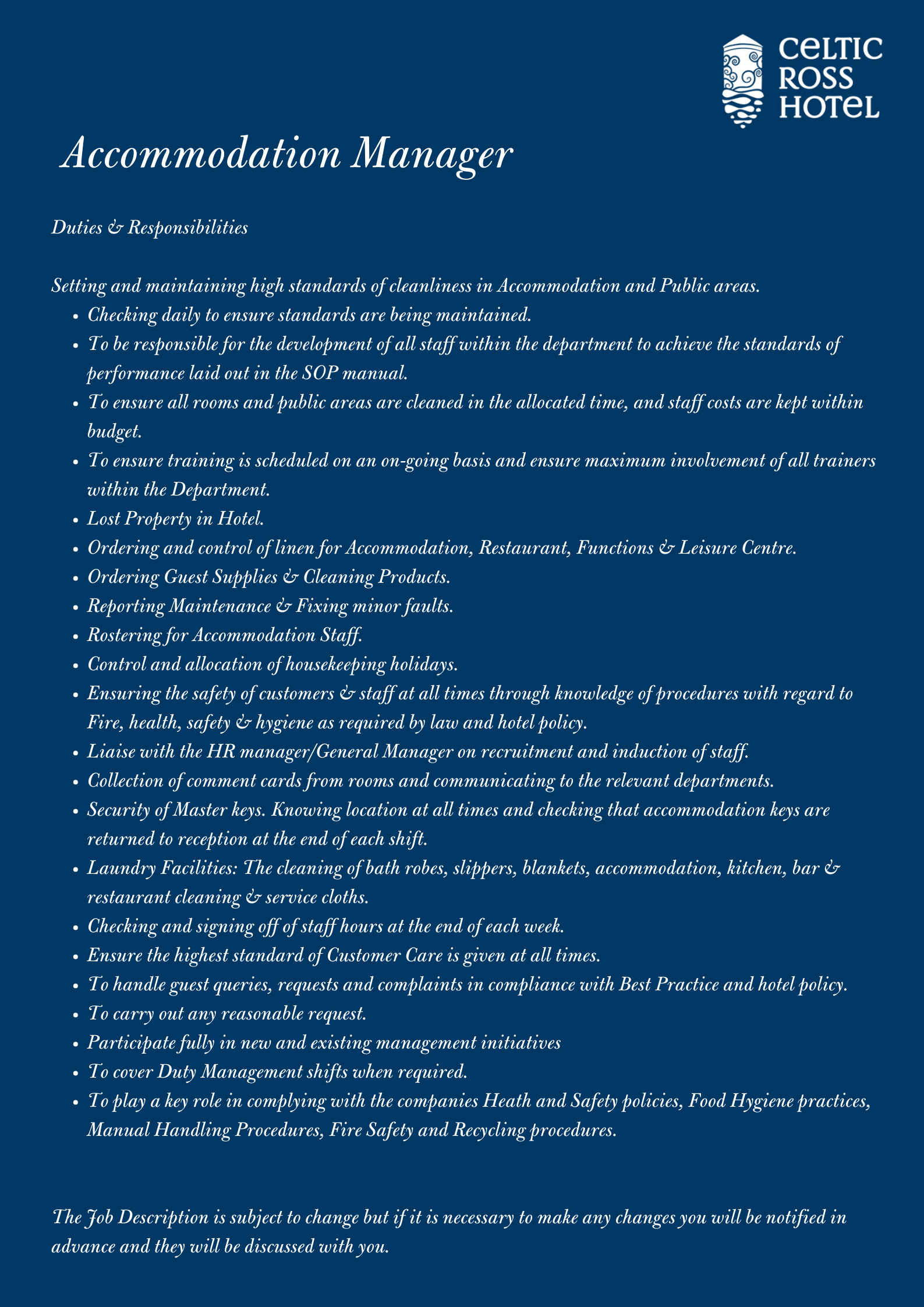 CELTIC ROSS HOTEL

Accommodation Manager

Duties & Responsibilities

Setting and maintaining high standards of cleanliness in Accommodation and Public areas.

- Checking daily to ensure standards are being maintained.
- To be responsible for the development of all staff within the department to achieve the standards of performance laid out in the SOP manual.
- To ensure all rooms and public areas are cleaned in the allocated time, and staff costs are kept within budget.
- To ensure training is scheduled on an on-going basis and ensure maximum involvement of all trainers within the Department.
- Lost Property in Hotel.
- Ordering and control of linen for Accommodation, Restaurant, Functions & Leisure Centre.
- Ordering Guest Supplies & Cleaning Products.
- Reporting Maintenance & Fixing minor faults.
- Rostering for Accommodation Staff.
- Control and allocation of housekeeping holidays.
- Ensuring the safety of customers & staff at all times through knowledge of procedures with regard to Fire, health, safety & hygiene as required by law and hotel policy.
- Liaise with the HR manager/General Manager on recruitment and induction of staff.
- Collection of comment cards from rooms and communicating to the relevant departments.
- Security of Master keys. Knowing location at all times and checking that accommodation keys are returned to reception at the end of each shift.
- Laundry Facilities: The cleaning of bath robes, slippers, blankets, accommodation, kitchen, bar & restaurant cleaning & service cloths.
- Checking and signing off of staff hours at the end of each week.
- Ensure the highest standard of Customer Care is given at all times.
- To handle guest queries, requests and complaints in compliance with Best Practice and hotel policy.
- To carry out any reasonable request.
- Participate fully in new and existing management initiatives
- To cover Duty Management shifts when required.
- To play a key role in complying with the companies Heath and Safety policies, Food Hygiene practices, Manual Handling Procedures, Fire Safety and Recycling procedures.

The Job Description is subject to change but if it is necessary to make any changes you will be notified in advance and they will be discussed with you.